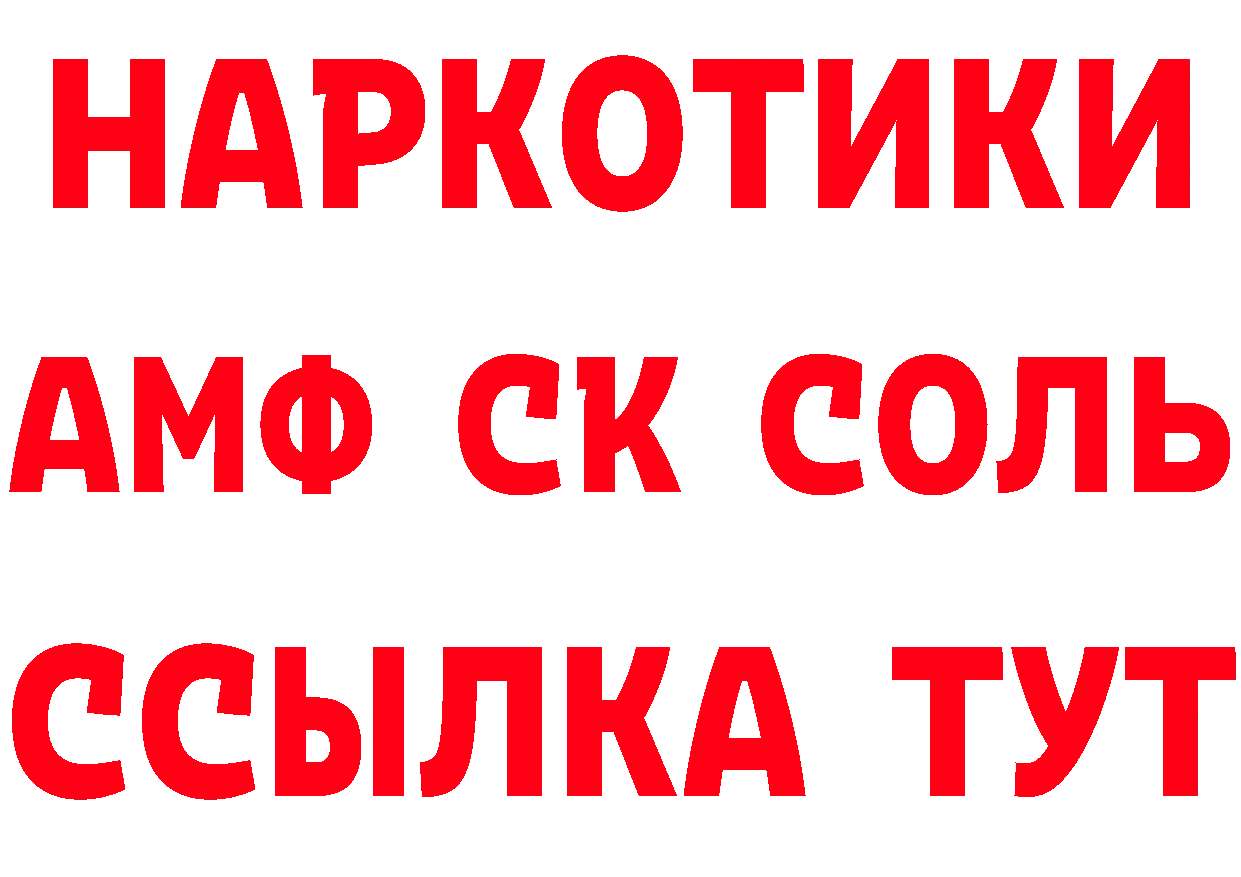 НАРКОТИКИ
АМФ СК СОЛЬ
ССЫЛКА ТУТ